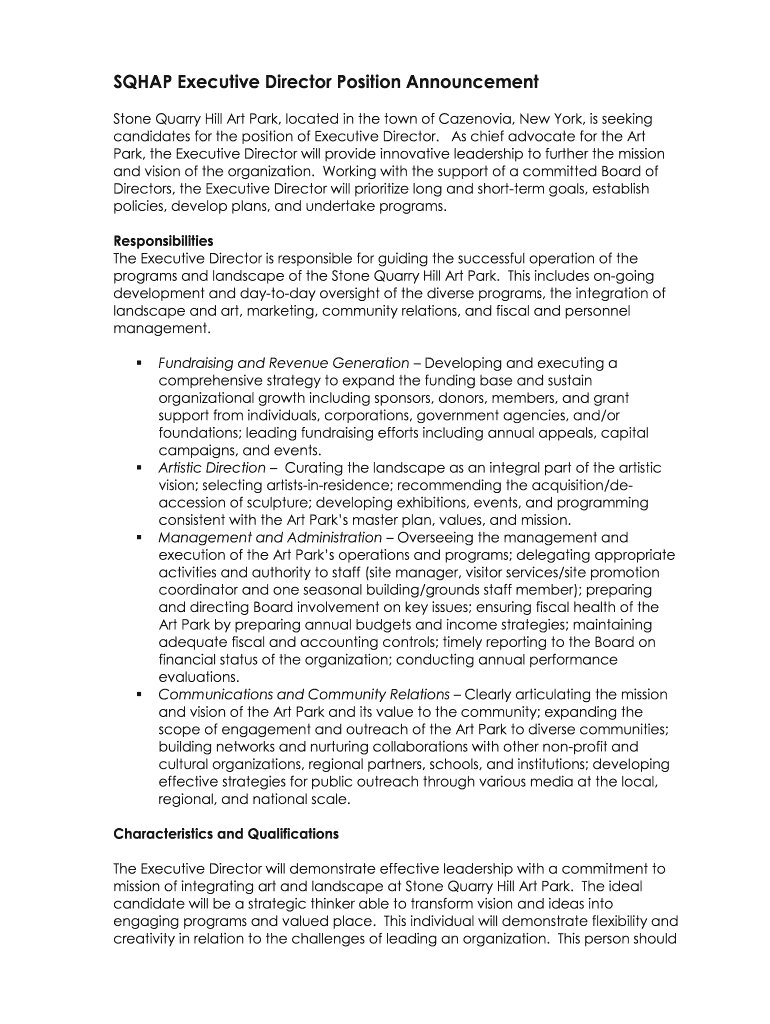 SQHAP Executive Director Position Announcement

Stone Quarry Hill Art Park, located in the town of Cazenovia, New York, is seeking candidates for the position of Executive Director. As chief advocate for the Art Park, the Executive Director will provide innovative leadership to further the mission and vision of the organization. Working with the support of a committed Board of Directors, the Executive Director will prioritize long and short-term goals, establish policies, develop plans, and undertake programs.

Responsibilities
The Executive Director is responsible for guiding the successful operation of the programs and landscape of the Stone Quarry Hill Art Park. This includes on-going development and day-to-day oversight of the diverse programs, the integration of landscape and art, marketing, community relations, and fiscal and personnel management.

▪ Fundraising and Revenue Generation – Developing and executing a comprehensive strategy to expand the funding base and sustain organizational growth including sponsors, donors, members, and grant support from individuals, corporations, government agencies, and/or foundations; leading fundraising efforts including annual appeals, capital campaigns, and events.
▪ Artistic Direction – Curating the landscape as an integral part of the artistic vision; selecting artists-in-residence; recommending the acquisition/de-accession of sculpture; developing exhibitions, events, and programming consistent with the Art Park's master plan, values, and mission.
▪ Management and Administration – Overseeing the management and execution of the Art Park's operations and programs; delegating appropriate activities and authority to staff (site manager, visitor services/site promotion coordinator and one seasonal building/grounds staff member); preparing and directing Board involvement on key issues; ensuring fiscal health of the Art Park by preparing annual budgets and income strategies; maintaining adequate fiscal and accounting controls; timely reporting to the Board on financial status of the organization; conducting annual performance evaluations.
▪ Communications and Community Relations – Clearly articulating the mission and vision of the Art Park and its value to the community; expanding the scope of engagement and outreach of the Art Park to diverse communities; building networks and nurturing collaborations with other non-profit and cultural organizations, regional partners, schools, and institutions; developing effective strategies for public outreach through various media at the local, regional, and national scale.

Characteristics and Qualifications

The Executive Director will demonstrate effective leadership with a commitment to mission of integrating art and landscape at Stone Quarry Hill Art Park. The ideal candidate will be a strategic thinker able to transform vision and ideas into engaging programs and valued place. This individual will demonstrate flexibility and creativity in relation to the challenges of leading an organization. This person should